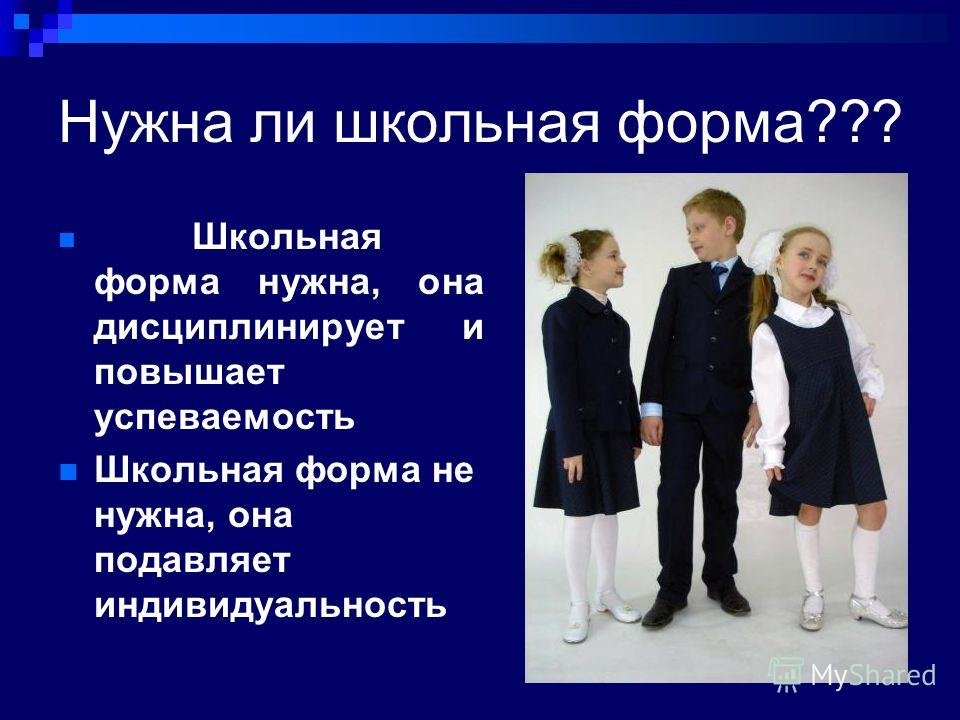 Нужна ли школьная форма???

Школьная форма нужна, она дисциплинирует и повышает успеваемость

Школьная форма не нужна, она подавляет индивидуальность

MyShared